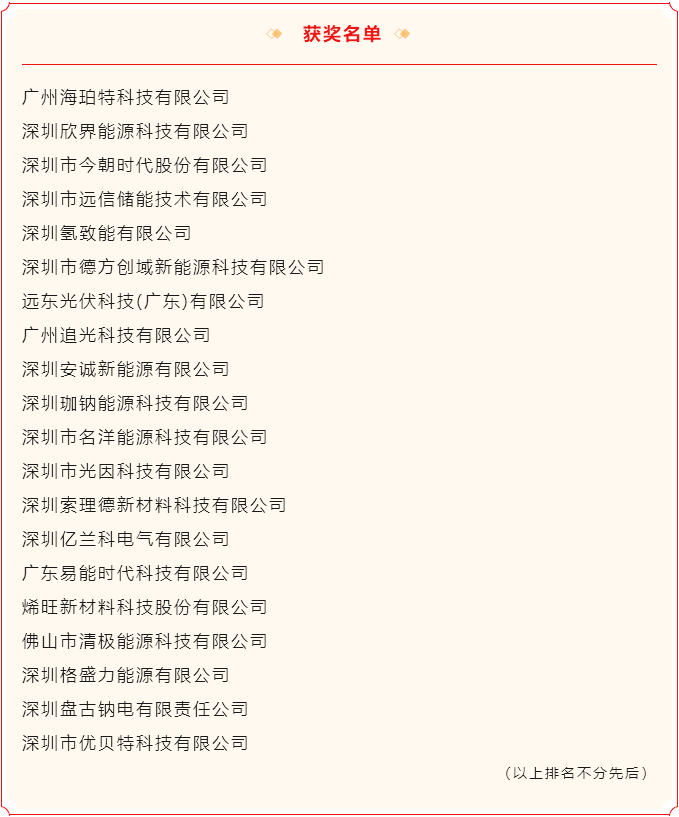 获奖名单

广州海珀特科技有限公司

深圳欣界能源科技有限公司

深圳市今朝时代股份有限公司

深圳市远信储能技术有限公司

深圳氢致能有限公司

深圳市德方创域新能源科技有限公司

远东光伏科技(广东)有限公司

广州追光科技有限公司

深圳安诚新能源有限公司

深圳珈钠能源科技有限公司

深圳市名洋能源科技有限公司

深圳市光因科技有限公司

深圳索理德新材料科技有限公司

深圳亿兰科电气有限公司

广东易能时代科技有限公司

烯旺新材料科技股份有限公司

佛山市清极能源科技有限公司

深圳格盛力能源有限公司

深圳盘古钠电有限责任公司

深圳市优贝特科技有限公司

（以上排名不分先后）